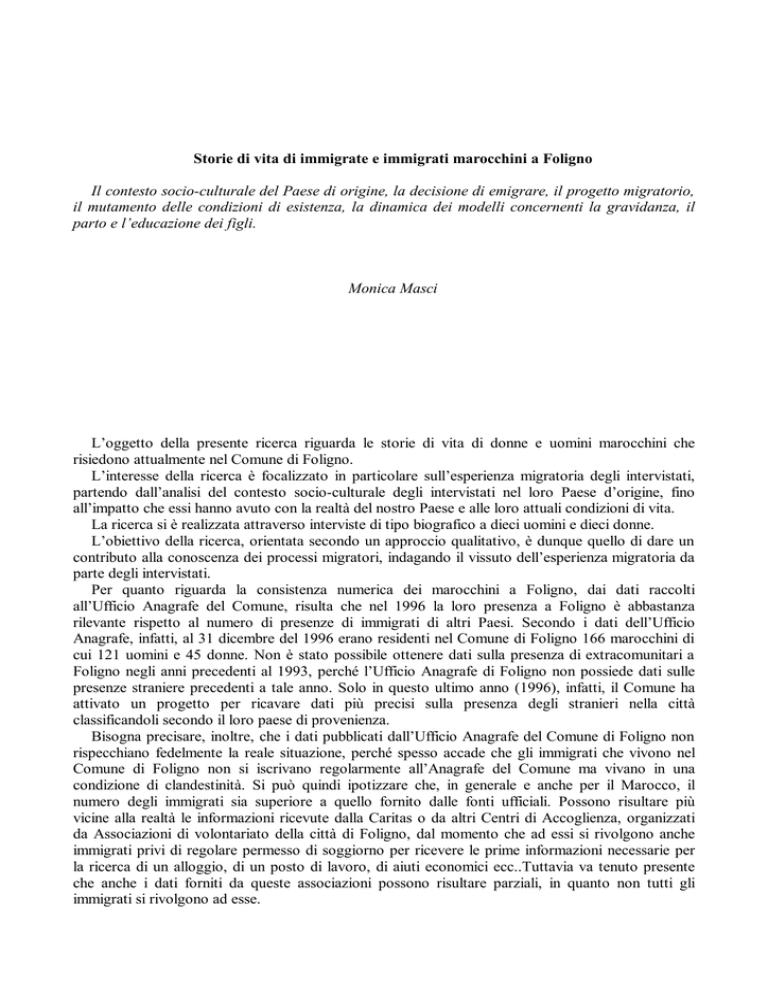 Storie di vita di immigrate e immigrati marocchini a Foligno

Il contesto socio-culturale del Paese di origine, la decisione di emigrare, il progetto migratorio, il mutamento delle condizioni di esistenza, la dinamica dei modelli concernenti la gravidanza, il parto e l'educazione dei figli.

Monica Masci

L'oggetto della presente ricerca riguarda le storie di vita di donne e uomini marocchini che risiedono attualmente nel Comune di Foligno.
L'interesse della ricerca è focalizzato in particolare sull'esperienza migratoria degli intervistati, partendo dall'analisi del contesto socio-culturale degli intervistati nel loro Paese d'origine, fino all'impatto che essi hanno avuto con la realtà del nostro Paese e alle loro attuali condizioni di vita.
La ricerca si è realizzata attraverso interviste di tipo biografico a dieci uomini e dieci donne.
L'obiettivo della ricerca, orientata secondo un approccio qualitativo, è dunque quello di dare un contributo alla conoscenza dei processi migratori, indagando il vissuto dell'esperienza migratoria da parte degli intervistati.
Per quanto riguarda la consistenza numerica dei marocchini a Foligno, dai dati raccolti all'Ufficio Anagrafe del Comune, risulta che nel 1996 la loro presenza a Foligno è abbastanza rilevante rispetto al numero di presenze di immigrati di altri Paesi. Secondo i dati dell'Ufficio Anagrafe, infatti, al 31 dicembre del 1996 erano residenti nel Comune di Foligno 166 marocchini di cui 121 uomini e 45 donne. Non è stato possibile ottenere dati sulla presenza di extracomunitari a Foligno negli anni precedenti al 1993, perché l'Ufficio Anagrafe di Foligno non possiede dati sulle presenze straniere precedenti a tale anno. Solo in questo ultimo anno (1996), infatti, il Comune ha attivato un progetto per ricavare dati più precisi sulla presenza degli stranieri nella città classificandoli secondo il loro paese di provenienza.
Bisogna precisare, inoltre, che i dati pubblicati dall'Ufficio Anagrafe del Comune di Foligno non rispecchiano fedelmente la reale situazione, perché spesso accade che gli immigrati che vivono nel Comune di Foligno non si iscrivano regolarmente all'Anagrafe del Comune ma vivano in una condizione di clandestinità. Si può quindi ipotizzare che, in generale e anche per il Marocco, il numero degli immigrati sia superiore a quello fornito dalle fonti ufficiali. Possono risultare più vicine alla realtà le informazioni ricevute dalla Caritas o da altri Centri di Accoglienza, organizzati da Associazioni di volontariato della città di Foligno, dal momento che ad essi si rivolgono anche immigrati privi di regolare permesso di soggiorno per ricevere le prime informazioni necessarie per la ricerca di un alloggio, di un posto di lavoro, di aiuti economici ecc..Tuttavia va tenuto presente che anche i dati forniti da queste associazioni possono risultare parziali, in quanto non tutti gli immigrati si rivolgono ad esse.